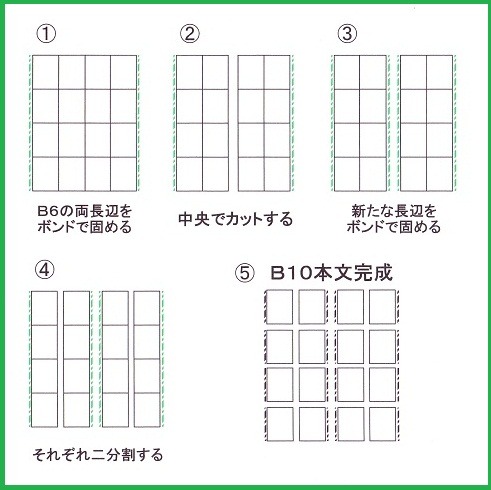 ①

B6の両長辺をボンドで固める

②

中央でカットする

③

新たな長辺をボンドで固める

④

それぞれ二分割する

⑤ B10本文完成